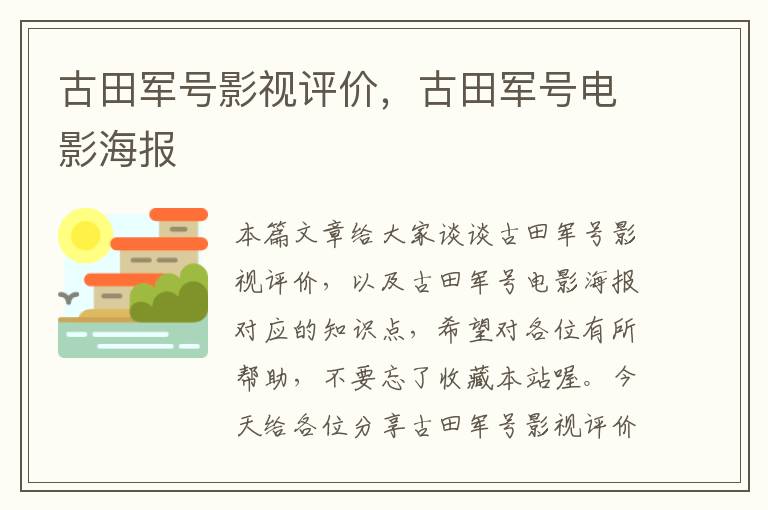 古田军号影视评价，古田军号电影海报

本篇文章给大家谈谈古田军号影视评价，以及古田军号电影海报对应的知识点，希望对各位有所帮助，不要忘了收藏本站喔。今天给各位分享古田军号影视评价